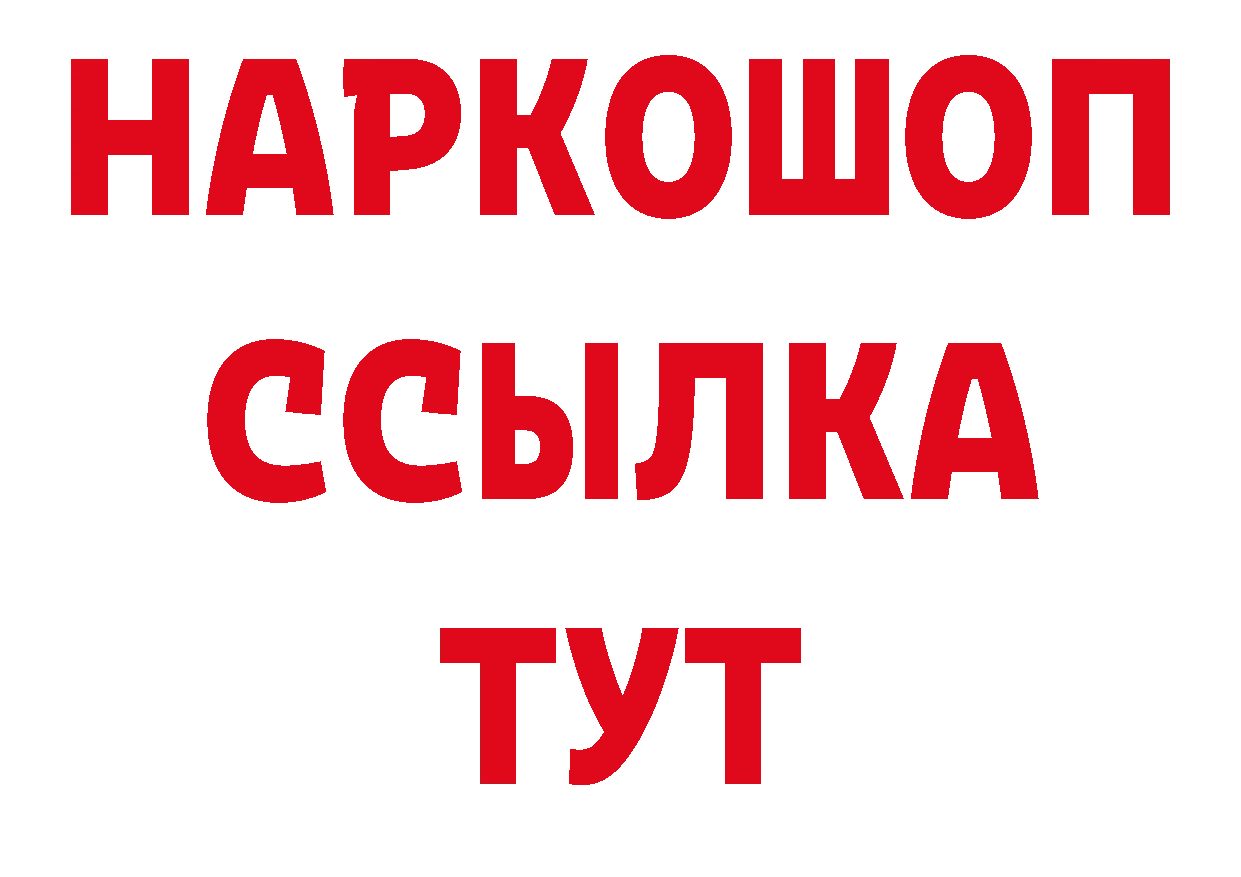 НАРКОШОП
ССЫЛКА
ТУТ